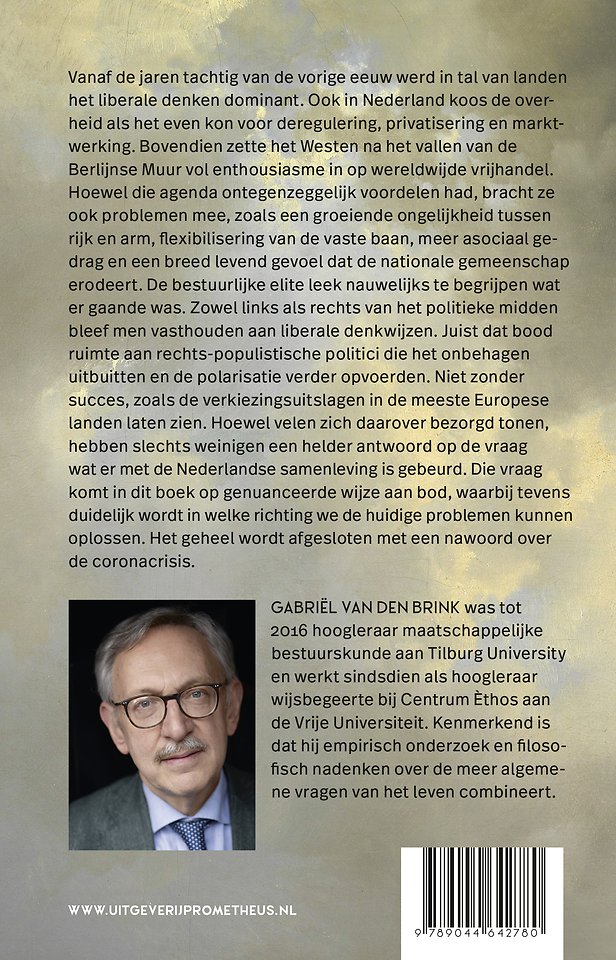 Vanaf de jaren tachtig van de vorige eeuw werd in tal van landen het liberale denken dominant. Ook in Nederland koos de overheid als het even kon voor deregulering, privatisering en marktwerking. Bovendien zette het Westen na het vallen van de Berlijnse Muur vol enthousiasme in op wereldwijde vrijhandel. Hoewel die agenda ontegenzeggelijk voordelen had, bracht ze ook problemen mee, zoals een groeiende ongelijkheid tussen rijk en arm, flexibilisering van de vaste baan, meer asociaal gedrag en een breed levend gevoel dat de nationale gemeenschap erodeert. De bestuurlijke elite leek nauwelijks te begrijpen wat er gaande was. Zowel links als rechts van het politieke midden bleef men vasthouden aan liberale denkwijzen. Juist dat bood ruimte aan rechts-populistische politici die het onbehagen uitbuitten en de polarisatie verder opvoerden. Niet zonder succes, zoals de verkiezingsuitslagen in de meeste Europese landen laten zien. Hoewel velen zich daarover bezorgd tonen, hebben slechts weinigen een helder antwoord op de vraag wat er met de Nederlandse samenleving is gebeurd. Die vraag komt in dit boek op genuanceerde wijze aan bod, waarbij tevens duidelijk wordt in welke richting we de huidige problemen kunnen oplossen. Het geheel wordt afgesloten met een nawoord over de coronacrisis.

GABRIËL VAN DEN BRINK was tot 2016 hoogleraar maatschappelijke bestuurskunde aan Tilburg University en werkt sindsdien als hoogleraar wijsbegeerte bij Centrum Èthos aan de Vrije Universiteit. Kenmerkend is dat hij empirisch onderzoek en filosofisch nadenken over de meer algemene vragen van het leven combineert.

WWW.UITGEVERIJPROMETHEUS.NL

9 789044 642780